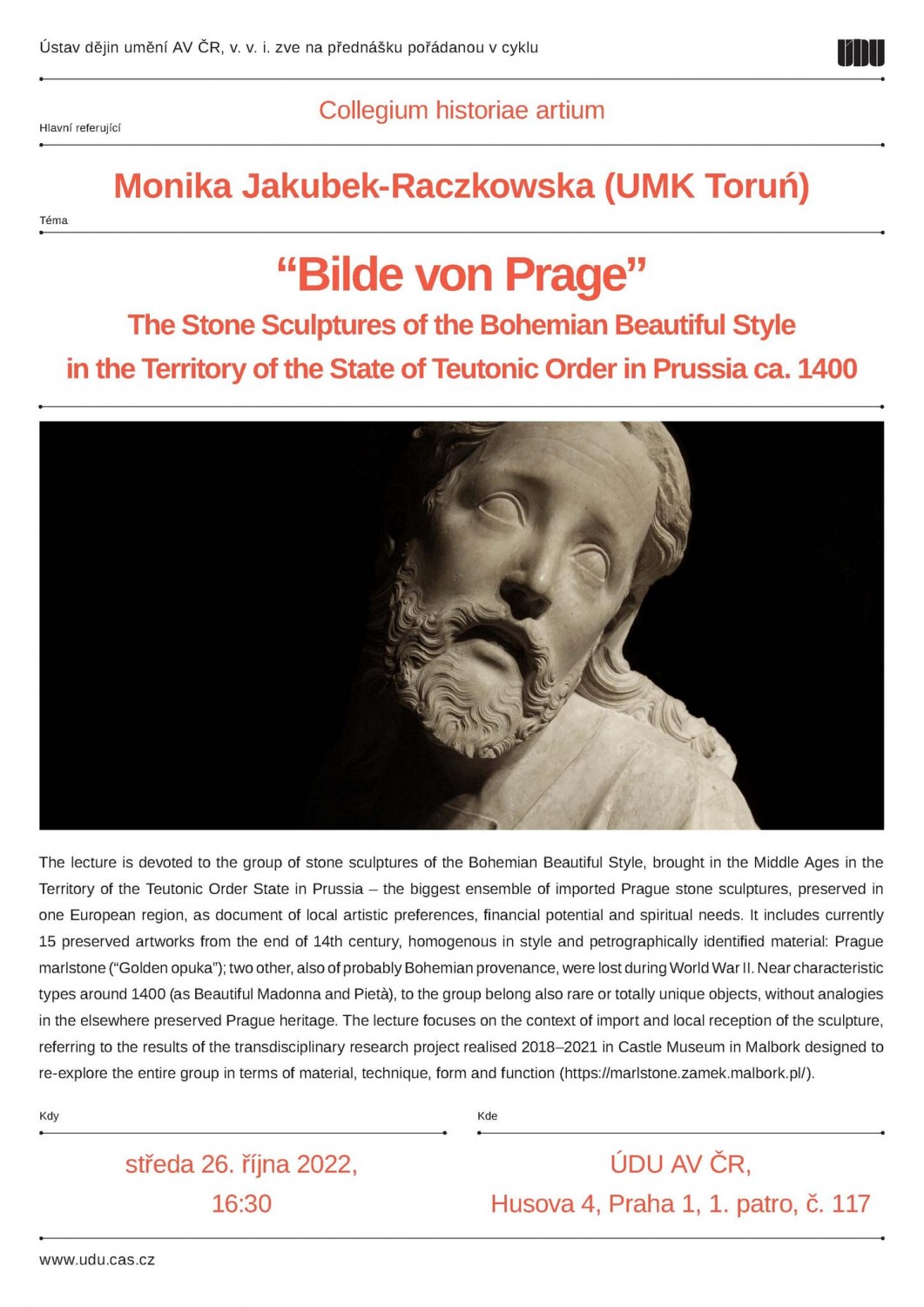 Ústav dějin umění AV ČR, v. v. i. zve na přednášku pořádanou v cyklu

ÚDU

Collegium historiae artium

Hlavní referující

Monika Jakubek-Raczkowska (UMK Toruń)

Téma

“Bilde von Prage”

The Stone Sculptures of the Bohemian Beautiful Style in the Territory of the State of Teutonic Order in Prussia ca. 1400

The lecture is devoted to the group of stone sculptures of the Bohemian Beautiful Style, brought in the Middle Ages in the Territory of the Teutonic Order State in Prussia – the biggest ensemble of imported Prague stone sculptures, preserved in one European region, as document of local artistic preferences, financial potential and spiritual needs. It includes currently 15 preserved artworks from the end of 14th century, homogenous in style and petrographically identified material: Prague marlstone (“Golden opuka”); two other, also of probably Bohemian provenance, were lost during World War II. Near characteristic types around 1400 (as Beautiful Madonna and Pietà), to the group belong also rare or totally unique objects, without analogies in the elsewhere preserved Prague heritage. The lecture focuses on the context of import and local reception of the sculpture, referring to the results of the transdisciplinary research project realised 2018–2021 in Castle Museum in Malbork designed to re-explore the entire group in terms of material, technique, form and function (https://marlstone.zamek.malbork.pl/).

Kdy

středa 26. října 2022, 16:30

Kde

ÚDU AV ČR, Husova 4, Praha 1, 1. patro, č. 117

www.udu.cas.cz